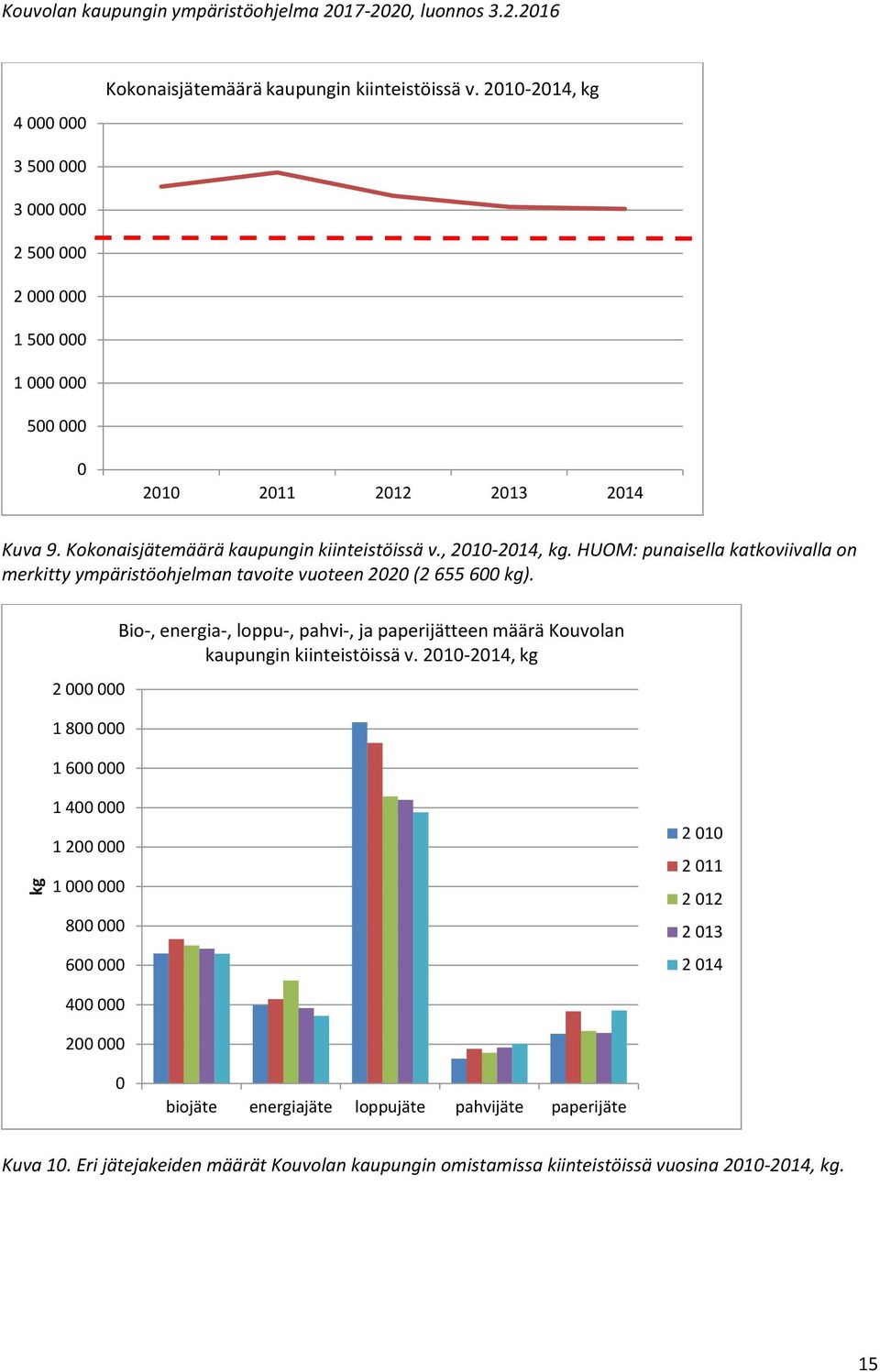 Kouvolan kaupungin ympäristöohjelma 2017-2020, luonnos 3.2.2016

Kokonaisjätemäärä kaupungin kiinteistöissä v. 2010-2014, kg

4 000 000
3 500 000
3 000 000
2 500 000
2 000 000
1 500 000
1 000 000
500 000
0

2010 2011 2012 2013 2014

Kuva 9. Kokonaisjätemäärä kaupungin kiinteistöissä v., 2010-2014, kg. HUOM: punaisella katkoviivalla on merkitty ympäristöohjelman tavoite vuoteen 2020 (2 655 600 kg).

Bio-, energia-, loppu-, pahvi-, ja paperijätteen määrä Kouvolan kaupungin kiinteistöissä v. 2010-2014, kg

kg

2 000 000
1 800 000
1 600 000
1 400 000
1 200 000
1 000 000
800 000
600 000
400 000
200 000
0

biojäte energiajäte loppujäte pahvijäte paperijäte

2 010
2 011
2 012
2 013
2 014

Kuva 10. Eri jätejakeiden määrät Kouvolan kaupungin omistamissa kiinteistöissä vuosina 2010-2014, kg.

15